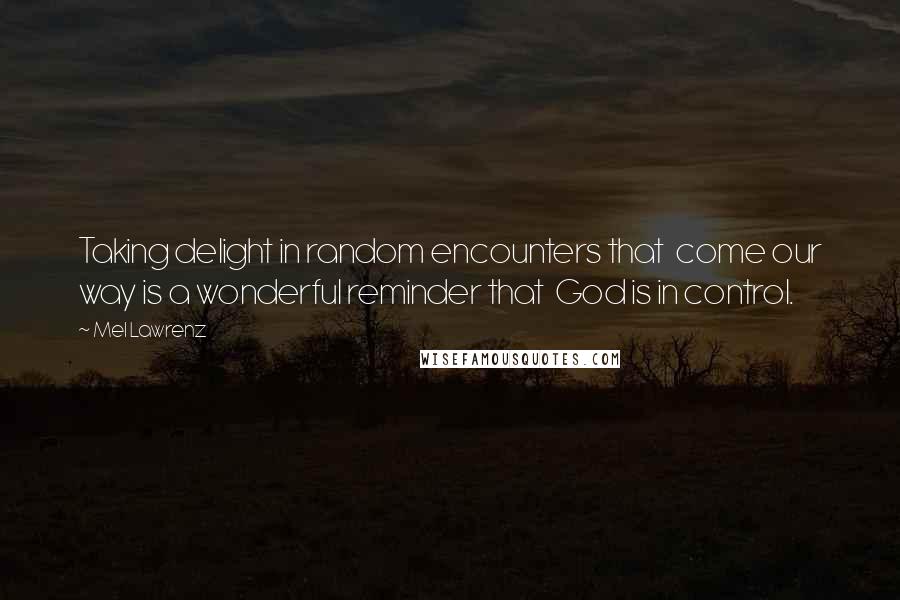 Taking delight in random encounters that come our way is a wonderful reminder that God is in control.

~ Mel Lawrenz

WISEFAMOUSQUOTES.COM